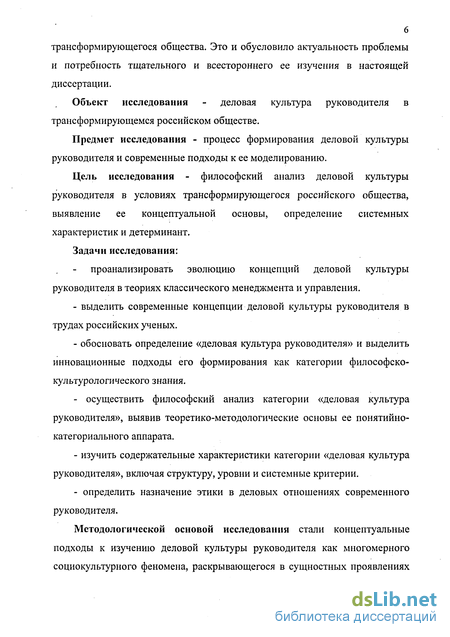 6

трансформирующегося общества. Это и обусловило актуальность проблемы и потребность тщательного и всестороннего ее изучения в настоящей диссертации.

Объект исследования - деловая культура руководителя в трансформирующемся российском обществе.

Предмет исследования - процесс формирования деловой культуры руководителя и современные подходы к ее моделированию.

Цель исследования - философский анализ деловой культуры руководителя в условиях трансформирующегося российского общества, выявление ее концептуальной основы, определение системных характеристик и детерминант.

Задачи исследования:

- проанализировать эволюцию концепций деловой культуры руководителя в теориях классического менеджмента и управления.

- выделить современные концепции деловой культуры руководителя в трудах российских ученых.

- обосновать определение «деловая культура руководителя» и выделить инновационные подходы его формирования как категории философско-культурологического знания.

- осуществить философский анализ категории «деловая культура руководителя», выявив теоретико-методологические основы ее понятийно-категориального аппарата.

- изучить содержательные характеристики категории «деловая культура руководителя», включая структуру, уровни и системные критерии.

- определить назначение этики в деловых отношениях современного руководителя.

Методологической основой исследования стали концептуальные подходы к изучению деловой культуры руководителя как многомерного социокультурного феномена, раскрывающегося в сущностных проявлениях

dsLib.net
библиотека диссертаций